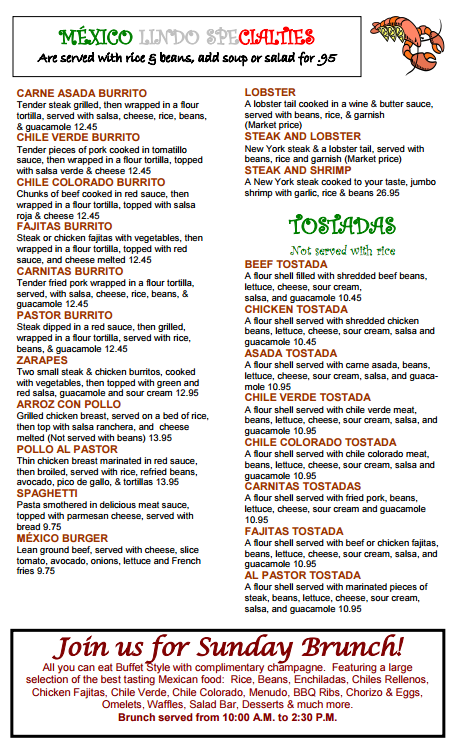 MÉXICO LINDO SPECIALTIES
Are served with rice & beans, add soup or salad for .95

CARNE ASADA BURRITO
Tender steak grilled, then wrapped in a flour tortilla, served with salsa, cheese, rice, beans, & guacamole 12.45

CHILE VERDE BURRITO
Tender pieces of pork cooked in tomatillo sauce, then wrapped in a flour tortilla, topped with salsa verde & cheese 12.45

CHILE COLORADO BURRITO
Chunks of beef cooked in red sauce, then wrapped in a flour tortilla, topped with salsa roja & cheese 12.45

FAJITAS BURRITO
Steak or chicken fajitas with vegetables, then wrapped in a flour tortilla, topped with red sauce, and cheese melted 12.45

CARNITAS BURRITO
Tender fried pork wrapped in a flour tortilla, served, with salsa, cheese, rice, beans, & guacamole 12.45

PASTOR BURRITO
Steak dipped in a red sauce, then grilled, wrapped in a flour tortilla, served with rice, beans, & guacamole 12.45

ZARAPES
Two small steak & chicken burritos, cooked with vegetables, then topped with green and red salsa, guacamole and sour cream 12.95

ARROZ CON POLLO
Grilled chicken breast, served on a bed of rice, then top with salsa ranchera, and cheese melted (Not served with beans) 13.95

POLLO AL PASTOR
Thin chicken breast marinated in red sauce, then broiled, served with rice, refried beans, avocado, pico de gallo, & tortillas 13.95

SPAGHETTI
Pasta smothered in delicious meat sauce, topped with parmesan cheese, served with bread 9.75

MÉXICO BURGER
Lean ground beef, served with cheese, slice tomato, avocado, onions, lettuce and French fries 9.75

LOBSTER
A lobster tail cooked in a wine & butter sauce, served with beans, rice, & garnish (Market price)

STEAK AND LOBSTER
New York steak & a lobster tail, served with beans, rice and garnish (Market price)

STEAK AND SHRIMP
A New York steak cooked to your taste, jumbo shrimp with garlic, rice & beans 26.95

TOSTADAS
Not served with rice

BEEF TOSTADA
A flour shell filled with shredded beef beans, lettuce, cheese, sour cream, salsa, and guacamole 10.45

CHICKEN TOSTADA
A flour shell served with shredded chicken beans, lettuce, cheese, sour cream, salsa and guacamole 10.45

ASADA TOSTADA
A flour shell served with carne asada, beans, lettuce, cheese, sour cream, salsa, and guacamole 10.95

CHILE VERDE TOSTADA
A flour shell served with chile verde meat, beans, lettuce, cheese, sour cream, salsa, and guacamole 10.95

CHILE COLORADO TOSTADA
A flour shell served with chile colorado meat, beans, lettuce, cheese, sour cream, salsa and guacamole 10.95

CARNITAS TOSTADAS
A flour shell served with fried pork, beans, lettuce, cheese, sour cream and guacamole 10.95

FAJITAS TOSTADA
A flour shell served with beef or chicken fajitas, beans, lettuce, cheese, sour cream, salsa, and guacamole 10.95

AL PASTOR TOSTADA
A flour shell served with marinated pieces of steak, beans, lettuce, cheese, sour cream, salsa, and guacamole 10.95

Join us for Sunday Brunch!
All you can eat Buffet Style with complimentary champagne. Featuring a large selection of the best tasting Mexican food: Rice, Beans, Enchiladas, Chiles Rellenos, Chicken Fajitas, Chile Verde, Chile Colorado, Menudo, BBQ Ribs, Chorizo & Eggs, Omelets, Waffles, Salad Bar, Desserts & much more.
Brunch served from 10:00 A.M. to 2:30 P.M.